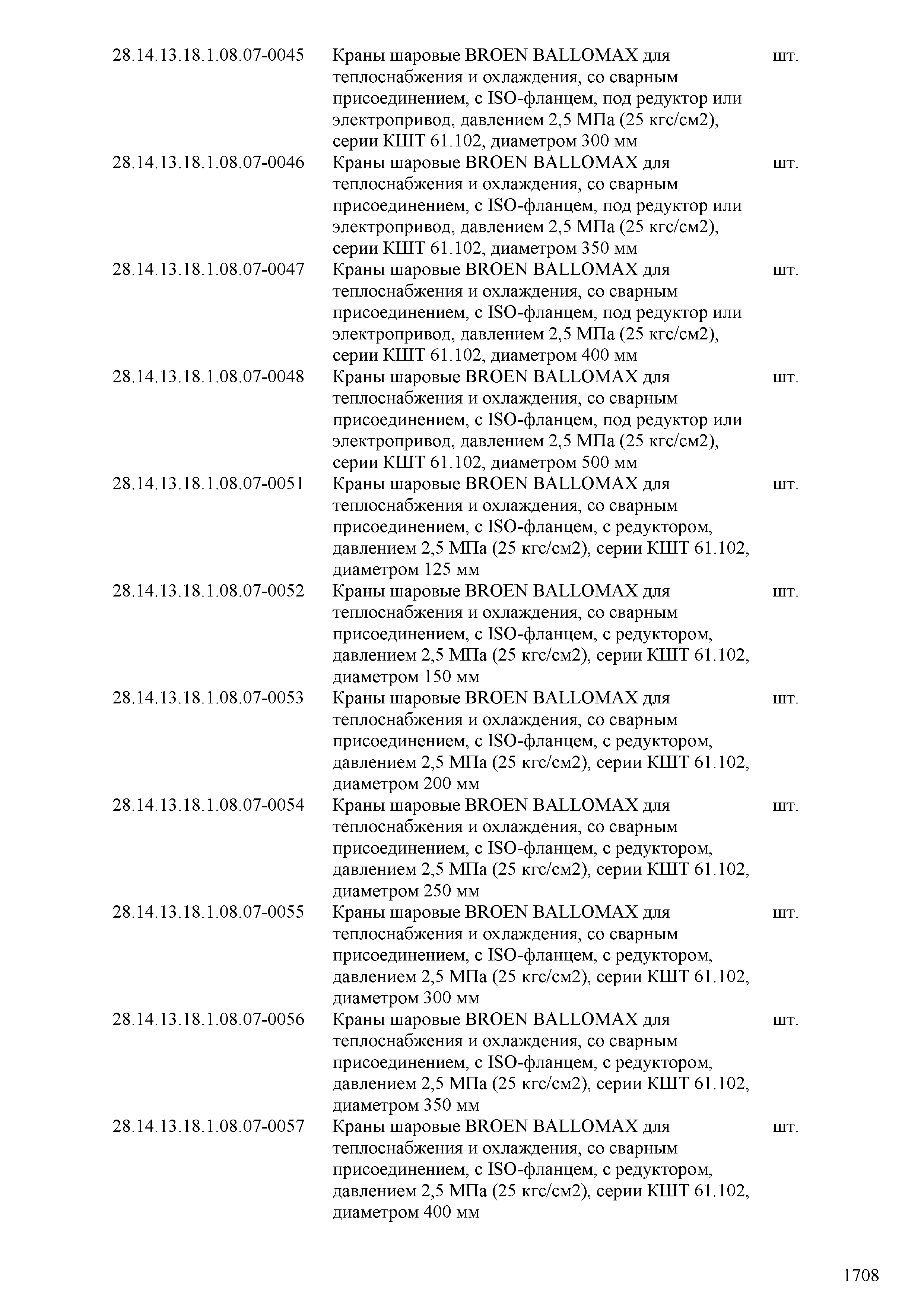 | | | |
|---|---|---|
| 28.14.13.18.1.08.07-0045 | Краны шаровые BROEN BALLOMAX для теплоснабжения и охлаждения, со сварным присоединением, с ISO-фланцем, под редуктор или электропривод, давлением 2,5 МПа (25 кгс/см2), серии КШТ 61.102, диаметром 300 мм | шт. |
| 28.14.13.18.1.08.07-0046 | Краны шаровые BROEN BALLOMAX для теплоснабжения и охлаждения, со сварным присоединением, с ISO-фланцем, под редуктор или электропривод, давлением 2,5 МПа (25 кгс/см2), серии КШТ 61.102, диаметром 350 мм | шт. |
| 28.14.13.18.1.08.07-0047 | Краны шаровые BROEN BALLOMAX для теплоснабжения и охлаждения, со сварным присоединением, с ISO-фланцем, под редуктор или электропривод, давлением 2,5 МПа (25 кгс/см2), серии КШТ 61.102, диаметром 400 мм | шт. |
| 28.14.13.18.1.08.07-0048 | Краны шаровые BROEN BALLOMAX для теплоснабжения и охлаждения, со сварным присоединением, с ISO-фланцем, под редуктор или электропривод, давлением 2,5 МПа (25 кгс/см2), серии КШТ 61.102, диаметром 500 мм | шт. |
| 28.14.13.18.1.08.07-0051 | Краны шаровые BROEN BALLOMAX для теплоснабжения и охлаждения, со сварным присоединением, с ISO-фланцем, с редуктором, давлением 2,5 МПа (25 кгс/см2), серии КШТ 61.102, диаметром 125 мм | шт. |
| 28.14.13.18.1.08.07-0052 | Краны шаровые BROEN BALLOMAX для теплоснабжения и охлаждения, со сварным присоединением, с ISO-фланцем, с редуктором, давлением 2,5 МПа (25 кгс/см2), серии КШТ 61.102, диаметром 150 мм | шт. |
| 28.14.13.18.1.08.07-0053 | Краны шаровые BROEN BALLOMAX для теплоснабжения и охлаждения, со сварным присоединением, с ISO-фланцем, с редуктором, давлением 2,5 МПа (25 кгс/см2), серии КШТ 61.102, диаметром 200 мм | шт. |
| 28.14.13.18.1.08.07-0054 | Краны шаровые BROEN BALLOMAX для теплоснабжения и охлаждения, со сварным присоединением, с ISO-фланцем, с редуктором, давлением 2,5 МПа (25 кгс/см2), серии КШТ 61.102, диаметром 250 мм | шт. |
| 28.14.13.18.1.08.07-0055 | Краны шаровые BROEN BALLOMAX для теплоснабжения и охлаждения, со сварным присоединением, с ISO-фланцем, с редуктором, давлением 2,5 МПа (25 кгс/см2), серии КШТ 61.102, диаметром 300 мм | шт. |
| 28.14.13.18.1.08.07-0056 | Краны шаровые BROEN BALLOMAX для теплоснабжения и охлаждения, со сварным присоединением, с ISO-фланцем, с редуктором, давлением 2,5 МПа (25 кгс/см2), серии КШТ 61.102, диаметром 350 мм | шт. |
| 28.14.13.18.1.08.07-0057 | Краны шаровые BROEN BALLOMAX для теплоснабжения и охлаждения, со сварным присоединением, с ISO-фланцем, с редуктором, давлением 2,5 МПа (25 кгс/см2), серии КШТ 61.102, диаметром 400 мм | шт. |

1708